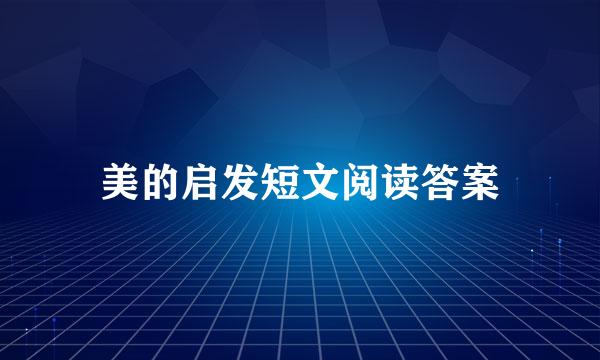 美的启发短文阅读答案